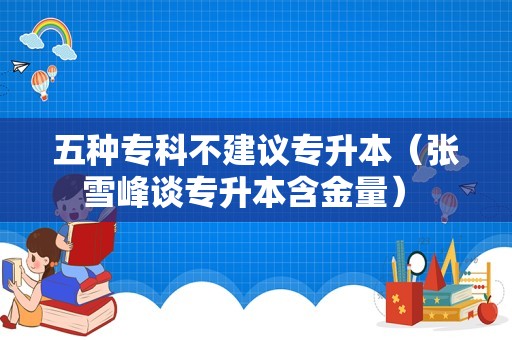 五种专科不建议专升本（张雪峰谈专升本含金量）